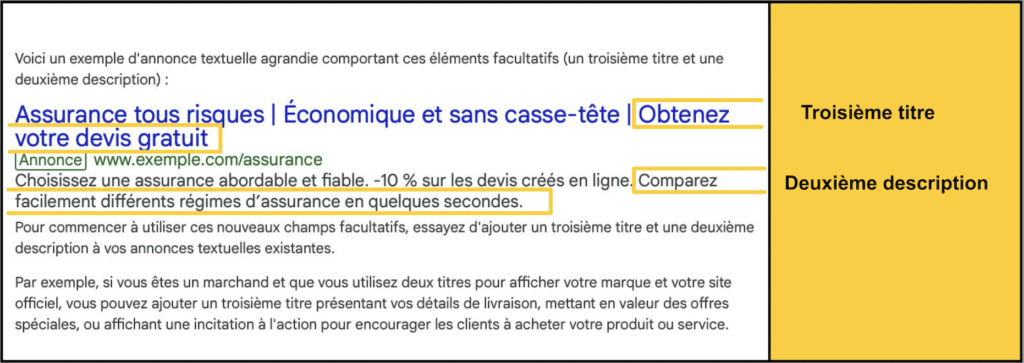 Voici un exemple d'annonce textuelle agrandie comportant ces éléments facultatifs (un troisième titre et une deuxième description) :

Assurance tous risques | Économique et sans casse-tête | Obtenez votre devis gratuit

Annonce www.exemple.com/assurance

Choisissez une assurance abordable et fiable. -10 % sur les devis créés en ligne. Comparez facilement différents régimes d'assurance en quelques secondes.

Pour commencer à utiliser ces nouveaux champs facultatifs, essayez d'ajouter un troisième titre et une deuxième description à vos annonces textuelles existantes.

Par exemple, si vous êtes un marchand et que vous utilisez deux titres pour afficher votre marque et votre site officiel, vous pouvez ajouter un troisième titre présentant vos détails de livraison, mettant en valeur des offres spéciales, ou affichant une incitation à l'action pour encourager les clients à acheter votre produit ou service.

Troisième titre

Deuxième description